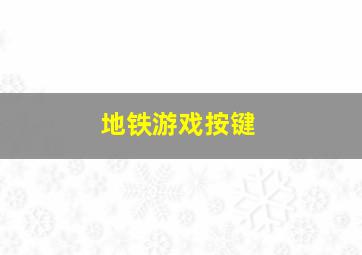 地铁游戏按键